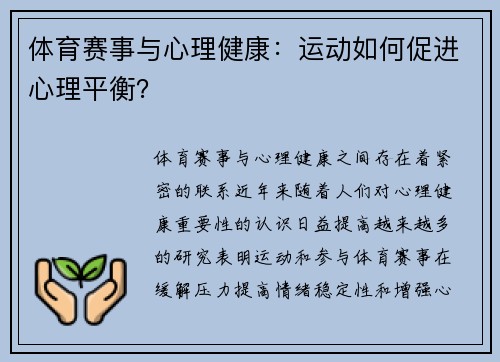 体育赛事与心理健康：运动如何促进心理平衡?

体育赛事与心理健康之间存在着紧密的联系近年来随着人们对心理健康重要性的认识日益提高越来越多的研究表明运动和参与体育赛事在缓解压力提高情绪稳定性和增强心